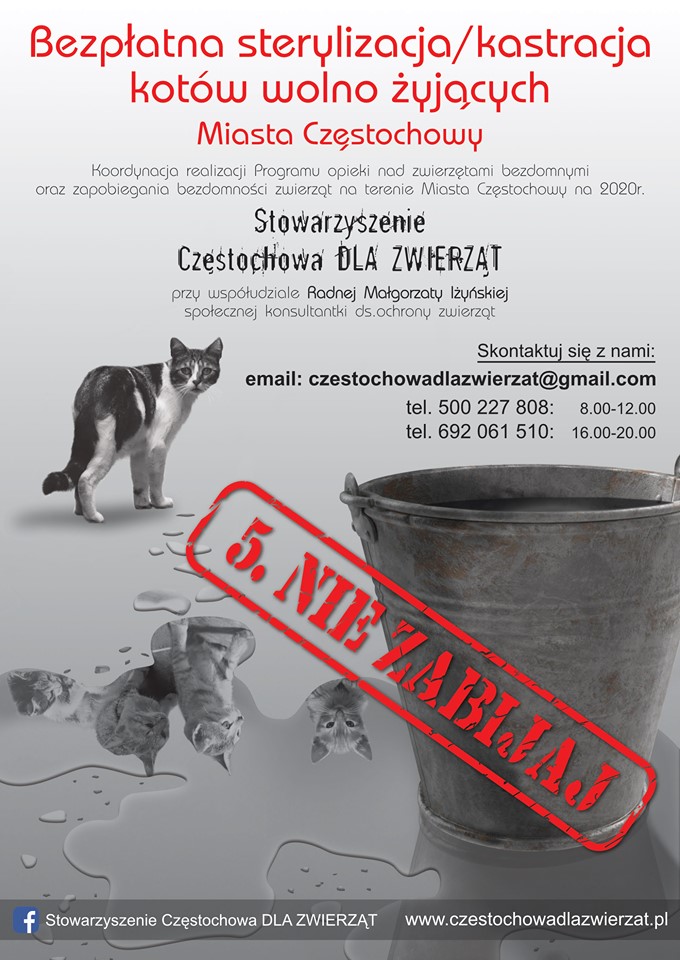 Bezpłatna sterylizacja/kastracja kotów wolno żyjących

Miasta Częstochowy

Koordynacja realizacji Programu opieki nad zwierzętami bezdomnymi oraz zapobiegania bezdomności zwierząt na terenie Miasta Częstochowy na 2020r.

Stowarzyszenie
Częstochowa DLA ZWIERZĄT

przy współudziale Radnej Małgorzaty Iżyńskiej
społecznej konsultantki ds.ochrony zwierząt

Skontaktuj się z nami:
email: czestochowadlazwierzat@gmail.com
tel. 500 227 808: 8.00-12.00
tel. 692 061 510: 16.00-20.00

5. NIE ZABIJAJ

Stowarzyszenie Częstochowa DLA ZWIERZĄT www.czestochowadlazwierzat.pl